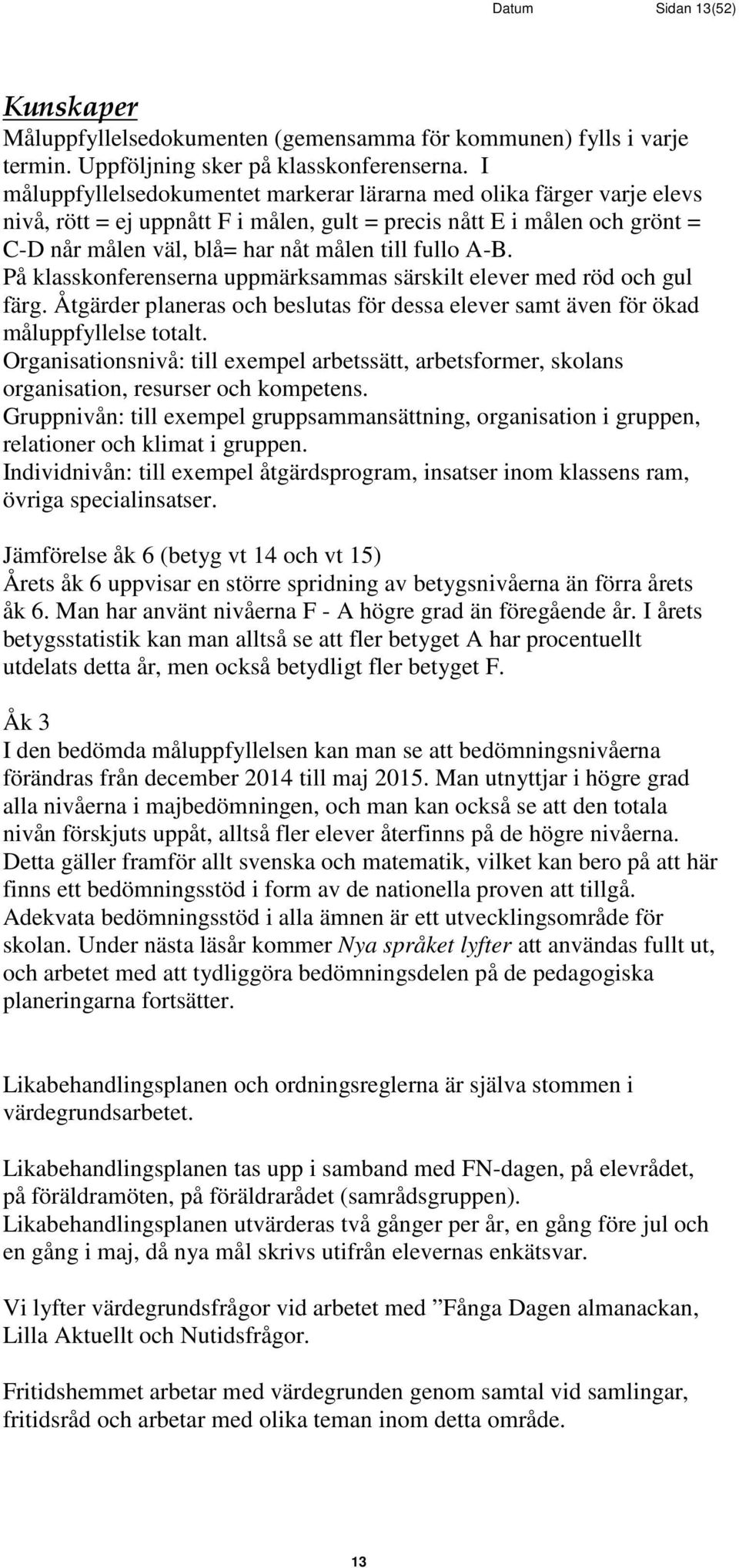 Datum Sidan 13(52)

Kunskaper
Måluppfyllelsedokumenten (gemensamma för kommunen) fylls i varje termin. Uppföljning sker på klasskonferenserna. I måluppfyllelsedokumentet markerar lärarna med olika färger varje elevs nivå, rött = ej uppnått F i målen, gult = precis nått E i målen och grönt = C-D når målen väl, blå= har nåt målen till fullo A-B.
På klasskonferenserna uppmärksammas särskilt elever med röd och gul färg. Åtgärder planeras och beslutas för dessa elever samt även för ökad måluppfyllelse totalt.
Organisationsnivå: till exempel arbetssätt, arbetsformer, skolans organisation, resurser och kompetens.
Gruppnivån: till exempel gruppsammansättning, organisation i gruppen, relationer och klimat i gruppen.
Individnivån: till exempel åtgärdsprogram, insatser inom klassens ram, övriga specialinsatser.

Jämförelse åk 6 (betyg vt 14 och vt 15)
Årets åk 6 uppvisar en större spridning av betygsnivåerna än förra årets åk 6. Man har använt nivåerna F - A högre grad än föregående år. I årets betygsstatistik kan man alltså se att fler betyget A har procentuellt utdelats detta år, men också betydligt fler betyget F.

Åk 3
I den bedömda måluppfyllelsen kan man se att bedömningsnivåerna förändras från december 2014 till maj 2015. Man utnyttjar i högre grad alla nivåerna i majbedömningen, och man kan också se att den totala nivån förskjuts uppåt, alltså fler elever återfinns på de högre nivåerna. Detta gäller framför allt svenska och matematik, vilket kan bero på att här finns ett bedömningsstöd i form av de nationella proven att tillgå. Adekvata bedömningsstöd i alla ämnen är ett utvecklingsområde för skolan. Under nästa läsår kommer Nya språket lyfter att användas fullt ut, och arbetet med att tydliggöra bedömningsdelen på de pedagogiska planeringarna fortsätter.

Likabehandlingsplanen och ordningsreglerna är själva stommen i värdegrundsarbetet.

Likabehandlingsplanen tas upp i samband med FN-dagen, på elevrådet, på föräldramöten, på föräldrarådet (samrådsgruppen).
Likabehandlingsplanen utvärderas två gånger per år, en gång före jul och en gång i maj, då nya mål skrivs utifrån elevernas enkätsvar.

Vi lyfter värdegrundsfrågor vid arbetet med ”Fånga Dagen almanackan, Lilla Aktuellt och Nutidsfrågor.

Fritidshemmet arbetar med värdegrunden genom samtal vid samlingar, fritidsråd och arbetar med olika teman inom detta område.

13